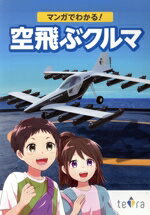 マンガでわかる!

空飛ぶクルマ

tetra